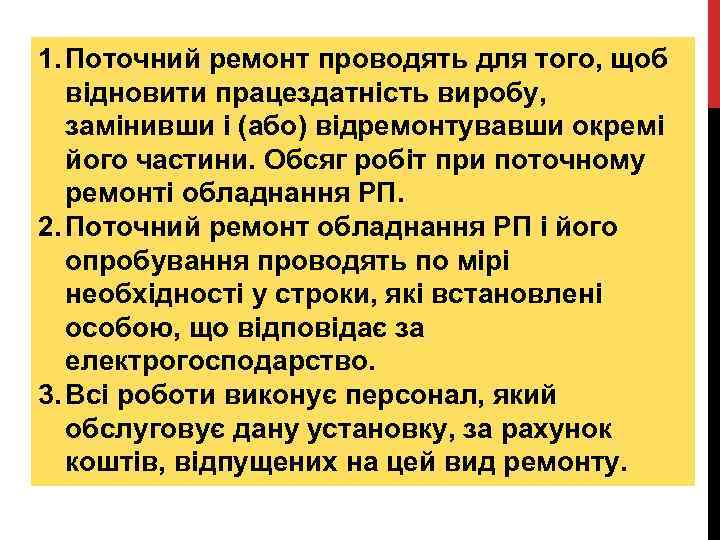 1. Поточний ремонт проводять для того, щоб відновити працездатність виробу, замінивши і (або) відремонтувавши окремі його частини. Обсяг робіт при поточному ремонті обладнання РП.
2. Поточний ремонт обладнання РП і його опробування проводять по мірі необхідності у строки, які встановлені особою, що відповідає за електрогосподарство.
3. Всі роботи виконує персонал, який обслуговує дану установку, за рахунок коштів, відпущених на цей вид ремонту.